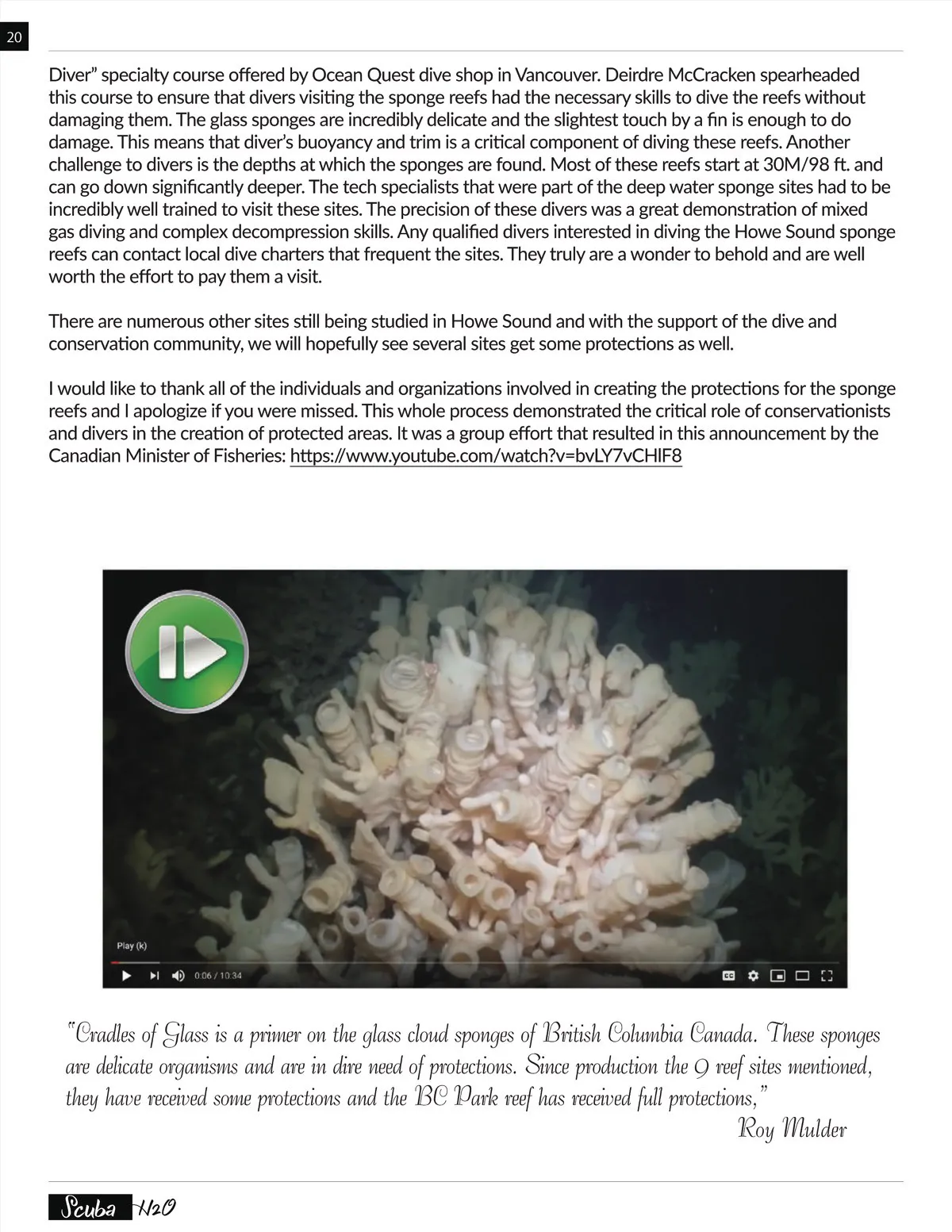 20

Diver" specialty course offered by Ocean Quest dive shop in Vancouver. Deirdre McCracken spearheaded this course to ensure that divers visiting the sponge reefs had the necessary skills to dive the reefs without damaging them. The glass sponges are incredibly delicate and the slightest touch by a fin is enough to do damage. This means that diver's buoyancy and trim is a critical component of diving these reefs. Another challenge to divers is the depths at which the sponges are found. Most of these reefs start at 30M/98 ft. and can go down significantly deeper. The tech specialists that were part of the deep water sponge sites had to be incredibly well trained to visit these sites. The precision of these divers was a great demonstration of mixed gas diving and complex decompression skills. Any qualified divers interested in diving the Howe Sound sponge reefs can contact local dive charters that frequent the sites. They truly are a wonder to behold and are well worth the effort to pay them a visit.

There are numerous other sites still being studied in Howe Sound and with the support of the dive and conservation community, we will hopefully see several sites get some protections as well.

I would like to thank all of the individuals and organizations involved in creating the protections for the sponge reefs and I apologize if you were missed. This whole process demonstrated the critical role of conservationists and divers in the creation of protected areas. It was a group effort that resulted in this announcement by the Canadian Minister of Fisheries: https://www.youtube.com/watch?v=bvLY7vCHIF8

Play (k)

0:06 / 10:34

"Cradles of Glass is a primer on the glass cloud sponges of British Columbia Canada. These sponges are delicate organisms and are in dire need of protections. Since production the 9 reef sites mentioned, they have received some protections and the BC Park reef has received full protections,"
Roy Mulder

Scuba H2O